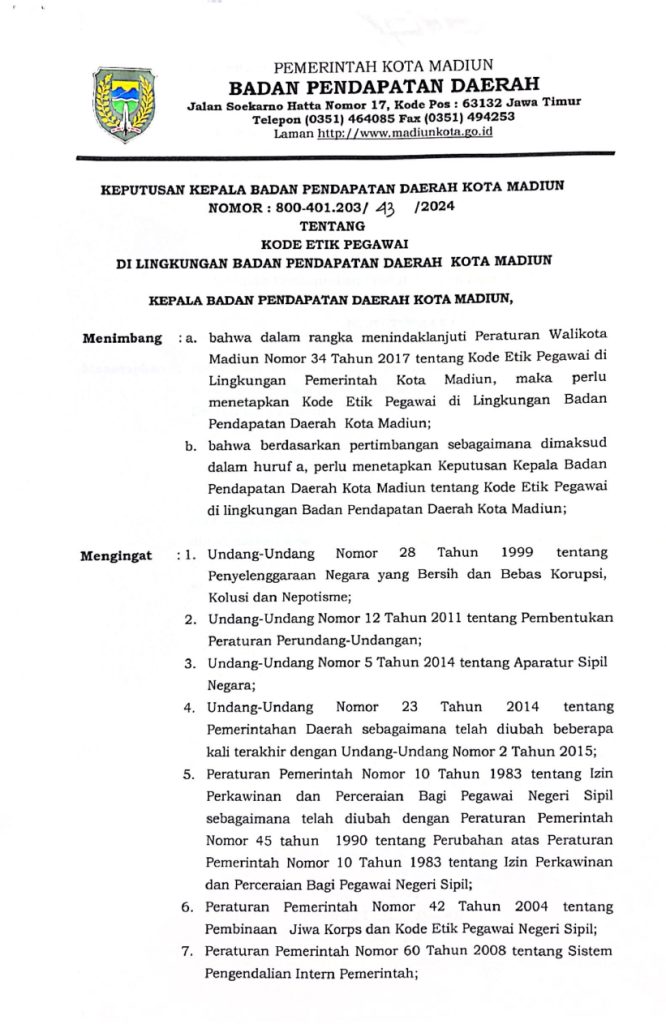 PEMERINTAH KOTA MADIUN
BADAN PENDAPATAN DAERAH
Jalan Soekarno Hatta Nomor 17, Kode Pos : 63132 Jawa Timur
Telepon (0351) 464085 Fax (0351) 494253
Laman http://www.madiunkota.go.id

KEPUTUSAN KEPALA BADAN PENDAPATAN DAERAH KOTA MADIUN
NOMOR : 800-401.203/ 43 /2024
TENTANG
KODE ETIK PEGAWAI
DI LINGKUNGAN BADAN PENDAPATAN DAERAH KOTA MADIUN

KEPALA BADAN PENDAPATAN DAERAH KOTA MADIUN,

Menimbang : a. bahwa dalam rangka menindaklanjuti Peraturan Walikota Madiun Nomor 34 Tahun 2017 tentang Kode Etik Pegawai di Lingkungan Pemerintah Kota Madiun, maka perlu menetapkan Kode Etik Pegawai di Lingkungan Badan Pendapatan Daerah Kota Madiun;

b. bahwa berdasarkan pertimbangan sebagaimana dimaksud dalam huruf a, perlu menetapkan Keputusan Kepala Badan Pendapatan Daerah Kota Madiun tentang Kode Etik Pegawai di lingkungan Badan Pendapatan Daerah Kota Madiun;

Mengingat : 1. Undang-Undang Nomor 28 Tahun 1999 tentang Penyelenggaraan Negara yang Bersih dan Bebas Korupsi, Kolusi dan Nepotisme;

2. Undang-Undang Nomor 12 Tahun 2011 tentang Pembentukan Peraturan Perundang-Undangan;

3. Undang-Undang Nomor 5 Tahun 2014 tentang Aparatur Sipil Negara;

4. Undang-Undang Nomor 23 Tahun 2014 tentang Pemerintahan Daerah sebagaimana telah diubah beberapa kali terakhir dengan Undang-Undang Nomor 2 Tahun 2015;

5. Peraturan Pemerintah Nomor 10 Tahun 1983 tentang Izin Perkawinan dan Perceraian Bagi Pegawai Negeri Sipil sebagaimana telah diubah dengan Peraturan Pemerintah Nomor 45 tahun 1990 tentang Perubahan atas Peraturan Pemerintah Nomor 10 Tahun 1983 tentang Izin Perkawinan dan Perceraian Bagi Pegawai Negeri Sipil;

6. Peraturan Pemerintah Nomor 42 Tahun 2004 tentang Pembinaan Jiwa Korps dan Kode Etik Pegawai Negeri Sipil;

7. Peraturan Pemerintah Nomor 60 Tahun 2008 tentang Sistem Pengendalian Intern Pemerintah;